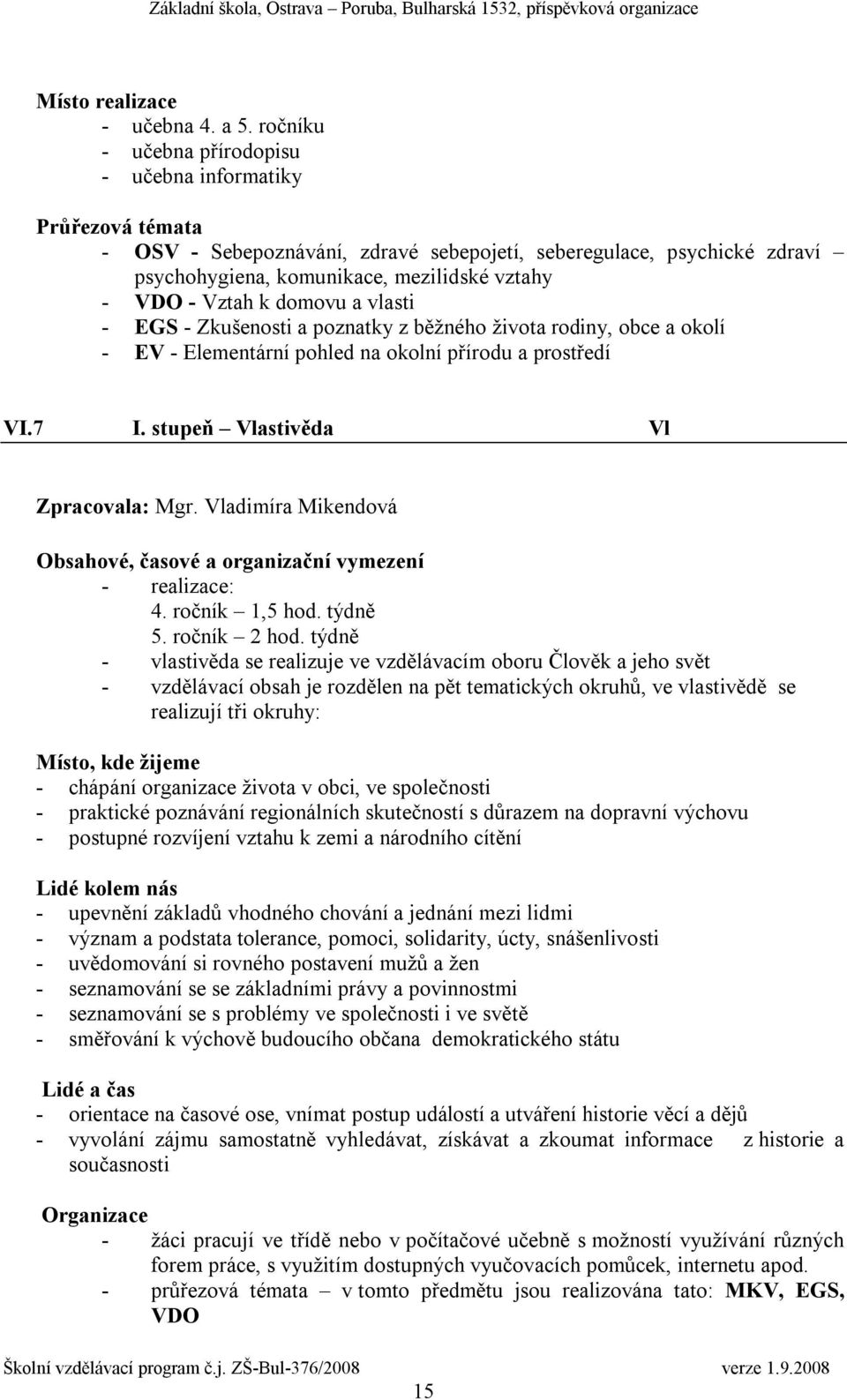 Základní škola, Ostrava – Poruba, Bulharská 1532, příspěvková organizace

Místo realizace
- učebna 4. a 5. ročníku
- učebna přírodopisu
- učebna informatiky

Průřezová témata
- OSV - Sebepoznávání, zdravé sebepojetí, seberegulace, psychické zdraví – psychohygiena, komunikace, mezilidské vztahy
- VDO - Vztah k domovu a vlasti
- EGS - Zkušenosti a poznatky z běžného života rodiny, obce a okolí
- EV - Elementární pohled na okolní přírodu a prostředí

VI.7 I. stupeň – Vlastivěda Vl

Zpracovala: Mgr. Vladimíra Mikendová

Obsahové, časové a organizační vymezení
- realizace:
4. ročník – 1,5 hod. týdně
5. ročník – 2 hod. týdně
- vlastivěda se realizuje ve vzdělávacím oboru Člověk a jeho svět
- vzdělávací obsah je rozdělen na pět tematických okruhů, ve vlastivědě se realizují tři okruhy:

Místo, kde žijeme
- chápání organizace života v obci, ve společnosti
- praktické poznávání regionálních skutečností s důrazem na dopravní výchovu
- postupné rozvíjení vztahu k zemi a národního cítění

Lidé kolem nás
- upevnění základů vhodného chování a jednání mezi lidmi
- význam a podstata tolerance, pomoci, solidarity, úcty, snášenlivosti
- uvědomování si rovného postavení mužů a žen
- seznamování se se základními právy a povinnostmi
- seznamování se s problémy ve společnosti i ve světě
- směřování k výchově budoucího občana demokratického státu

Lidé a čas
- orientace na časové ose, vnímat postup událostí a utváření historie věcí a dějů
- vyvolání zájmu samostatně vyhledávat, získávat a zkoumat informace z historie a současnosti

Organizace
- žáci pracují ve třídě nebo v počítačové učebně s možností využívání různých forem práce, s využitím dostupných vyučovacích pomůcek, internetu apod.
- průřezová témata – v tomto předmětu jsou realizována tato: MKV, EGS, VDO

Školní vzdělávací program č.j. ZŠ-Bul-376/2008 verze 1.9.2008
15